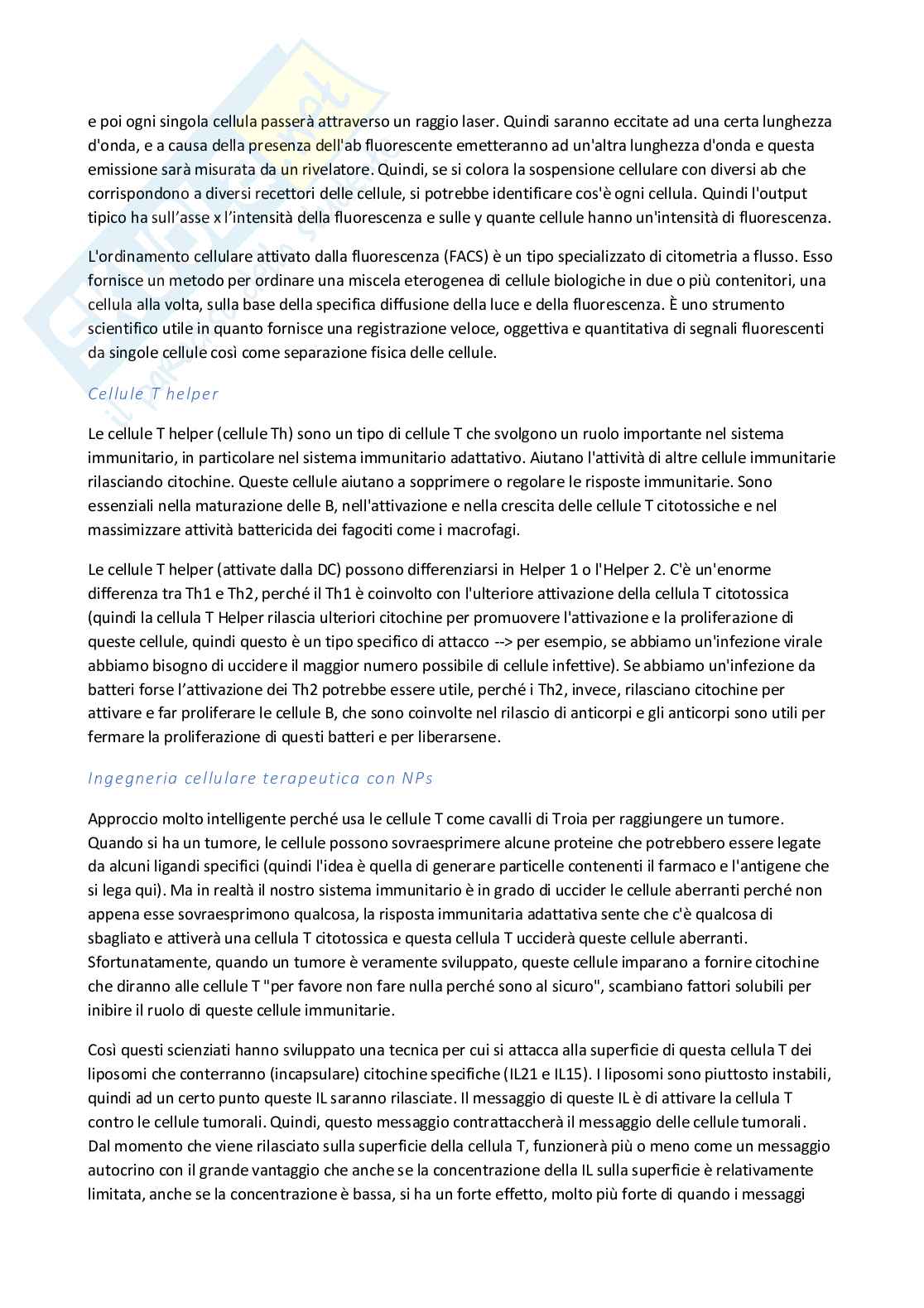 e poi ogni singola cellula passerà attraverso un raggio laser. Quindi saranno eccitate ad una certa lunghezza d'onda, e a causa della presenza dell'ab fluorescente emetteranno ad un'altra lunghezza d'onda e questa emissione sarà misurata da un rivelatore. Quindi, se si colora la sospensione cellulare con diversi ab che corrispondono a diversi recettori delle cellule, si potrebbe identificare cos'è ogni cellula. Quindi l'output tipico ha sull'asse x l'intensità della fluorescenza e sulle y quante cellule hanno un'intensità di fluorescenza.

L'ordinamento cellulare attivato dalla fluorescenza (FACS) è un tipo specializzato di citometria a flusso. Esso fornisce un metodo per ordinare una miscela eterogenea di cellule biologiche in due o più contenitori, una cellula alla volta, sulla base della specifica diffusione della luce e della fluorescenza. È uno strumento scientifico utile in quanto fornisce una registrazione veloce, oggettiva e quantitativa di segnali fluorescenti da singole cellule così come separazione fisica delle cellule.

Cellule T helper

Le cellule T helper (cellule Th) sono un tipo di cellule T che svolgono un ruolo importante nel sistema immunitario, in particolare nel sistema immunitario adattativo. Aiutano l'attività di altre cellule immunitarie rilasciando citochine. Queste cellule aiutano a sopprimere o regolare le risposte immunitarie. Sono essenziali nella maturazione delle B, nell'attivazione e nella crescita delle cellule T citotossiche e nel massimizzare attività battericida dei fagociti come i macrofagi.

Le cellule T helper (attivate dalla DC) possono differenziarsi in Helper 1 o l'Helper 2. C'è un'enorme differenza tra Th1 e Th2, perché il Th1 è coinvolto con l'ulteriore attivazione della cellula T citotossica (quindi la cellula T Helper rilascia ulteriori citochine per promuovere l'attivazione e la proliferazione di queste cellule, quindi questo è un tipo specifico di attacco --> per esempio, se abbiamo un'infezione virale abbiamo bisogno di uccidere il maggior numero possibile di cellule infettive). Se abbiamo un'infezione da batteri forse l'attivazione dei Th2 potrebbe essere utile, perché i Th2, invece, rilasciano citochine per attivare e far proliferare le cellule B, che sono coinvolte nel rilascio di anticorpi e gli anticorpi sono utili per fermare la proliferazione di questi batteri e per liberarsene.

Ingegneria cellulare terapeutica con NPs

Approccio molto intelligente perché usa le cellule T come cavalli di Troia per raggiungere un tumore. Quando si ha un tumore, le cellule possono sovraesprimere alcune proteine che potrebbero essere legate da alcuni ligandi specifici (quindi l'idea è quella di generare particelle contenenti il farmaco e l'antigene che si lega qui). Ma in realtà il nostro sistema immunitario è in grado di uccider le cellule aberranti perché non appena esse sovraesprimono qualcosa, la risposta immunitaria adattativa sente che c'è qualcosa di sbagliato e attiverà una cellula T citotossica e questa cellula T ucciderà queste cellule aberranti. Sfortunatamente, quando un tumore è veramente sviluppato, queste cellule imparano a fornire citochine che diranno alle cellule T "per favore non fare nulla perché sono al sicuro", scambiano fattori solubili per inibire il ruolo di queste cellule immunitarie.

Così questi scienziati hanno sviluppato una tecnica per cui si attacca alla superficie di questa cellula T dei liposomi che conterranno (incapsulare) citochine specifiche (IL21 e IL15). I liposomi sono piuttosto instabili, quindi ad un certo punto queste IL saranno rilasciate. Il messaggio di queste IL è di attivare la cellula T contro le cellule tumorali. Quindi, questo messaggio contrattaccherà il messaggio delle cellule tumorali. Dal momento che viene rilasciato sulla superficie della cellula T, funzionerà più o meno come un messaggio autocrino con il grande vantaggio che anche se la concentrazione della IL sulla superficie è relativamente limitata, anche se la concentrazione è bassa, si ha un forte effetto, molto più forte di quando i messaggi